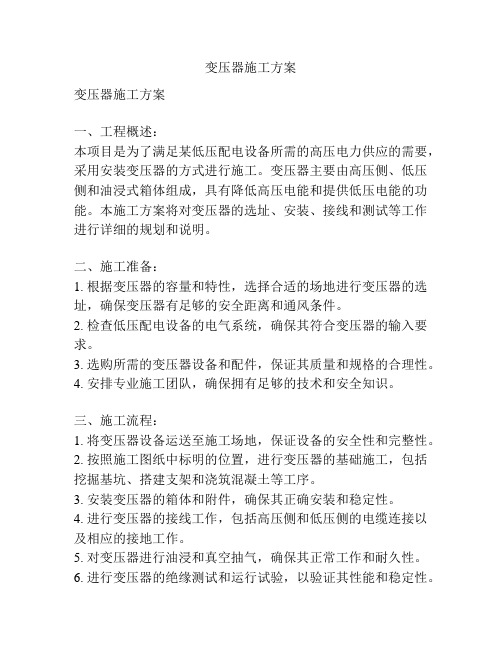 变压器施工方案

变压器施工方案

一、工程概述：
本项目是为了满足某低压配电设备所需的高压电力供应的需要，采用安装变压器的方式进行施工。变压器主要由高压侧、低压侧和油浸式箱体组成，具有降低高压电能和提供低压电能的功能。本施工方案将对变压器的选址、安装、接线和测试等工作进行详细的规划和说明。

二、施工准备：
1. 根据变压器的容量和特性，选择合适的场地进行变压器的选址，确保变压器有足够的安全距离和通风条件。
2. 检查低压配电设备的电气系统，确保其符合变压器的输入要求。
3. 选购所需的变压器设备和配件，保证其质量和规格的合理性。
4. 安排专业施工团队，确保拥有足够的技术和安全知识。

三、施工流程：
1. 将变压器设备运送至施工场地，保证设备的安全性和完整性。
2. 按照施工图纸中标明的位置，进行变压器的基础施工，包括挖掘基坑、搭建支架和浇筑混凝土等工序。
3. 安装变压器的箱体和附件，确保其正确安装和稳定性。
4. 进行变压器的接线工作，包括高压侧和低压侧的电缆连接以及相应的接地工作。
5. 对变压器进行油浸和真空抽气，确保其正常工作和耐久性。
6. 进行变压器的绝缘测试和运行试验，以验证其性能和稳定性。